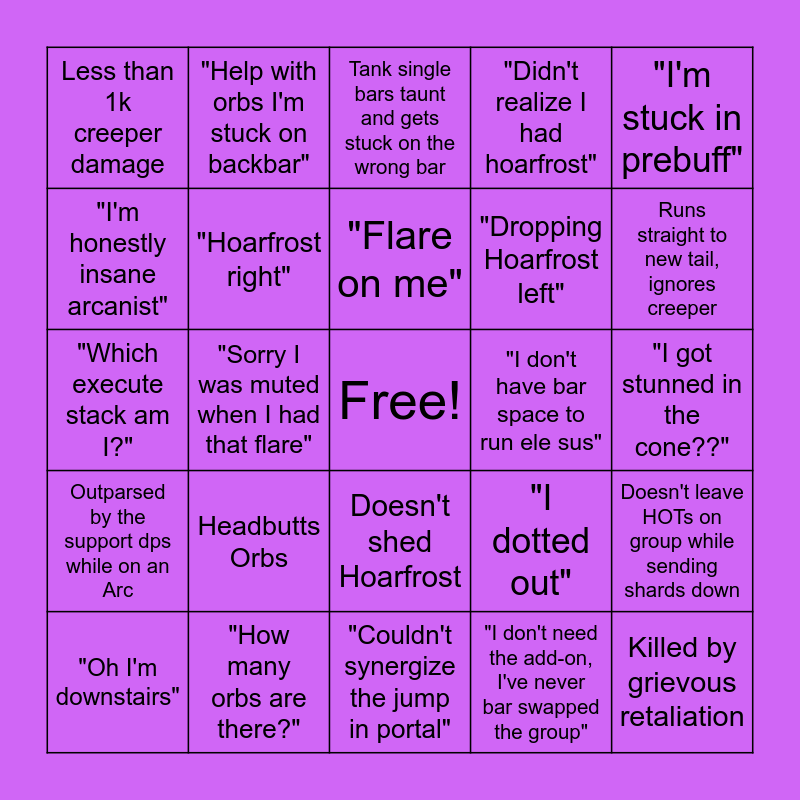 | | | | | |
|---|---|---|---|---|
| Less than 1k creeper damage | "Help with orbs I'm stuck on backbar" | Tank single bars taunt and gets stuck on the wrong bar | "Didn't realize I had hoarfrost" | "I'm stuck in prebuff" |
| "I'm honestly insane arcanist" | "Hoarfrost right" | "Flare on me" | "Dropping Hoarfrost left" | Runs straight to new tail, ignores creeper |
| "Which execute stack am I?" | "Sorry I was muted when I had that flare" | Free! | "I don't have bar space to run ele sus" | "I got stunned in the cone??" |
| Outparsed by the support dps while on an Arc | Headbutts Orbs | Doesn't shed Hoarfrost | "I dotted out" | Doesn't leave HOTs on group while sending shards down |
| "Oh I'm downstairs" | "How many orbs are there?" | "Couldn't synergize the jump in portal" | "I don't need the add-on, I've never bar swapped the group" | Killed by grievous retaliation |